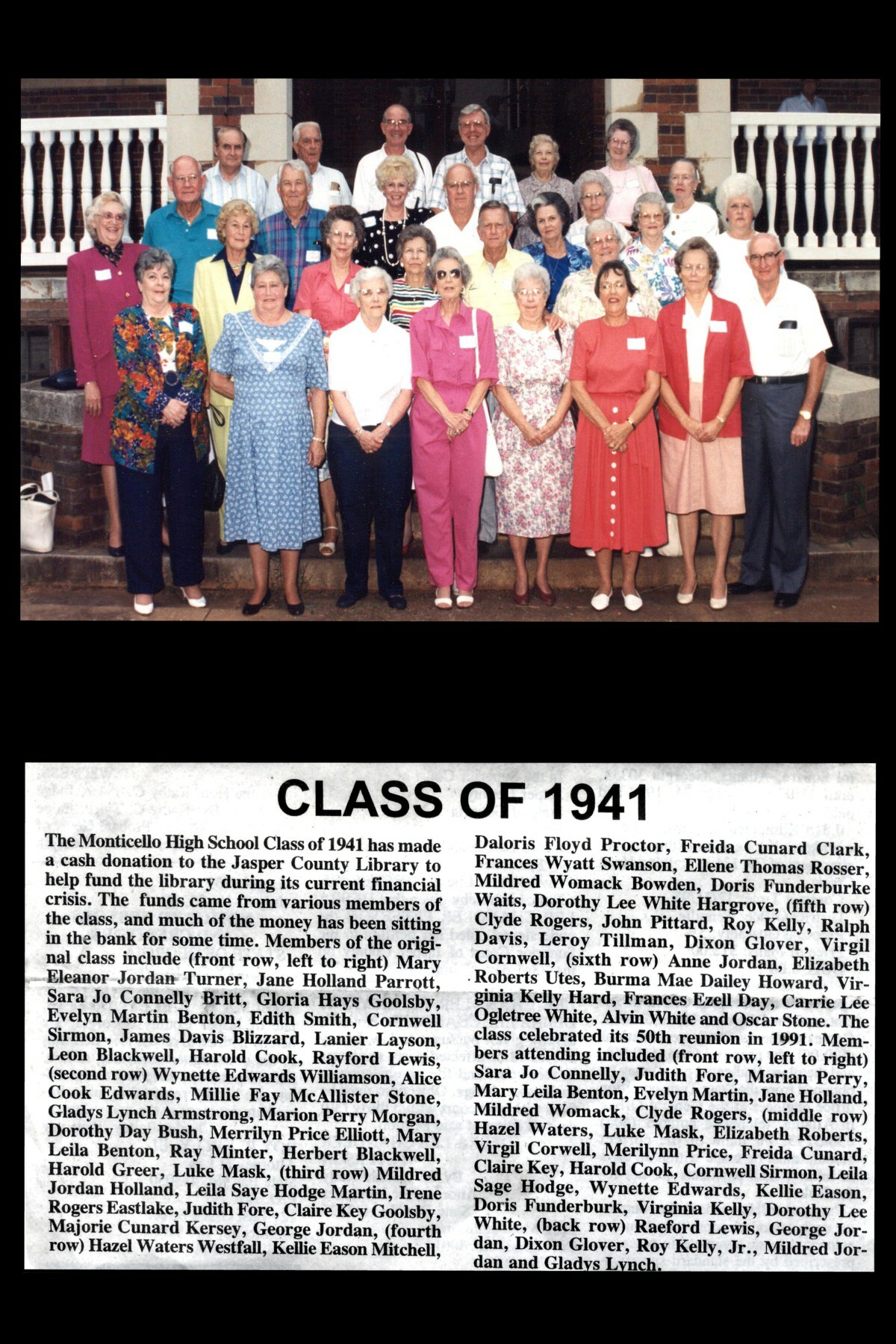 CLASS OF 1941

The Monticello High School Class of 1941 has made a cash donation to the Jasper County Library to help fund the library during its current financial crisis. The funds came from various members of the class, and much of the money has been sitting in the bank for some time. Members of the original class include (front row, left to right) Mary Eleanor Jordan Turner, Jane Holland Parrott, Sara Jo Connelly Britt, Gloria Hays Goolsby, Evelyn Martin Benton, Edith Smith, Cornwell Sirmon, James Davis Blizzard, Lanier Layson, Leon Blackwell, Harold Cook, Rayford Lewis, (second row) Wynette Edwards Williamson, Alice Cook Edwards, Millie Fay McAllister Stone, Gladys Lynch Armstrong, Marion Perry Morgan, Dorothy Day Bush, Merrilyn Price Elliott, Mary Leila Benton, Ray Minter, Herbert Blackwell, Harold Greer, Luke Mask, (third row) Mildred Jordan Holland, Leila Saye Hodge Martin, Irene Rogers Eastlake, Judith Fore, Claire Key Goolsby, Majorie Cunard Kersey, George Jordan, (fourth row) Hazel Waters Westfall, Kellie Eason Mitchell, Daloris Floyd Proctor, Freida Cunard Clark, Frances Wyatt Swanson, Ellene Thomas Rosser, Mildred Womack Bowden, Doris Funderburke Waits, Dorothy Lee White Hargrove, (fifth row) Clyde Rogers, John Pittard, Roy Kelly, Ralph Davis, Leroy Tillman, Dixon Glover, Virgil Cornwell, (sixth row) Anne Jordan, Elizabeth Roberts Utes, Burma Mae Dailey Howard, Virginia Kelly Hard, Frances Ezell Day, Carrie Lee Ogletree White, Alvin White and Oscar Stone. The class celebrated its 50th reunion in 1991. Members attending included (front row, left to right) Sara Jo Connelly, Judith Fore, Marian Perry, Mary Leila Benton, Evelyn Martin, Jane Holland, Mildred Womack, Clyde Rogers, (middle row) Hazel Waters, Luke Mask, Elizabeth Roberts, Virgil Corwell, Merilynn Price, Freida Cunard, Claire Key, Harold Cook, Cornwell Sirmon, Leila Sage Hodge, Wynette Edwards, Kellie Eason, Doris Funderburk, Virginia Kelly, Dorothy Lee White, (back row) Raeford Lewis, George Jordan, Dixon Glover, Roy Kelly, Jr., Mildred Jordan and Gladys Lynch.